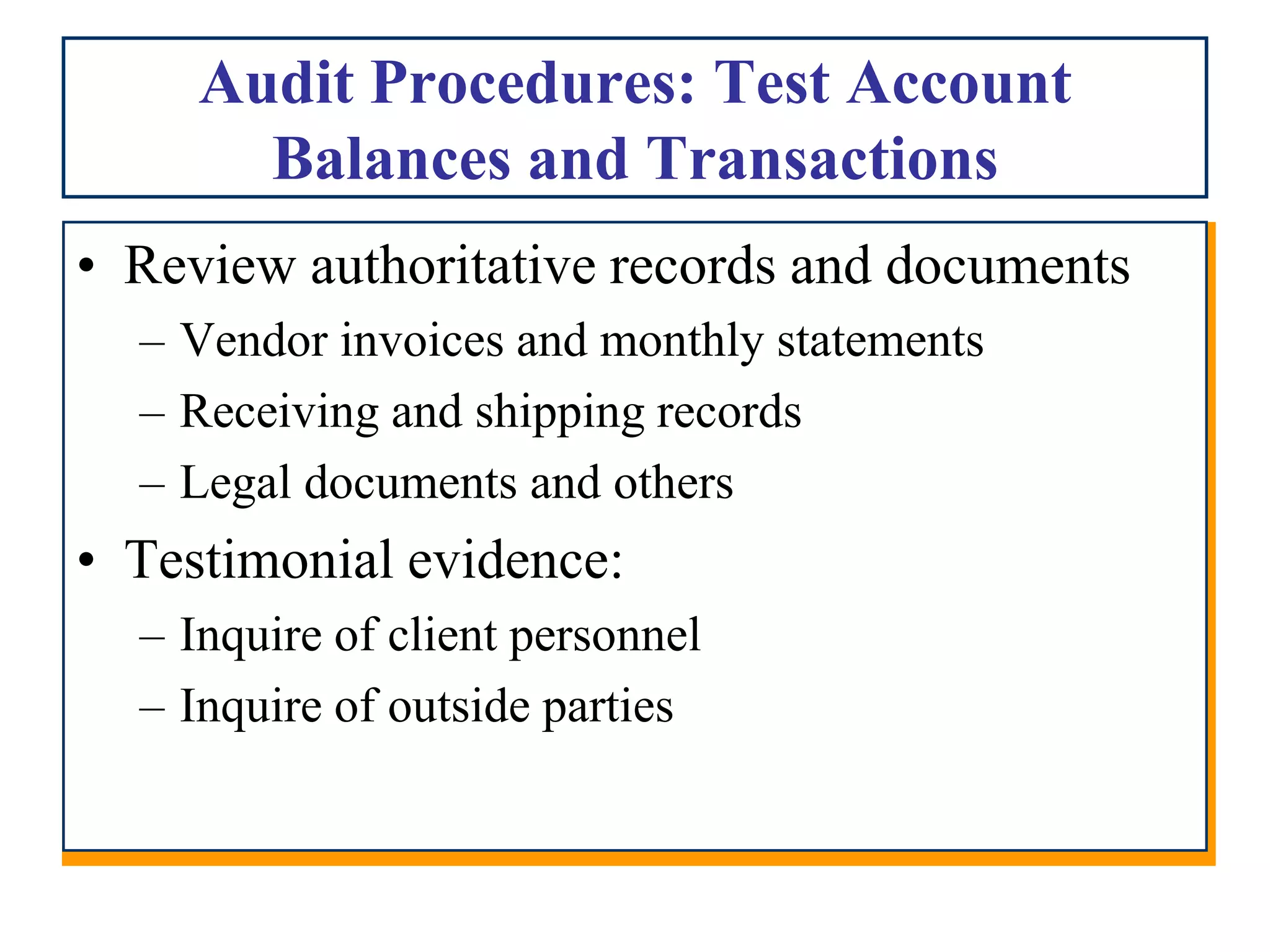 Audit Procedures: Test Account Balances and Transactions

• Review authoritative records and documents
– Vendor invoices and monthly statements
– Receiving and shipping records
– Legal documents and others
• Testimonial evidence:
– Inquire of client personnel
– Inquire of outside parties